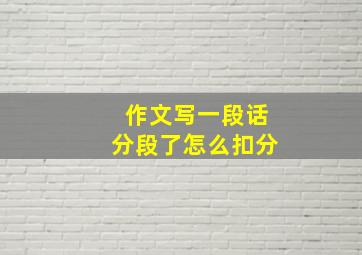 作文写一段话
分段了怎么扣分